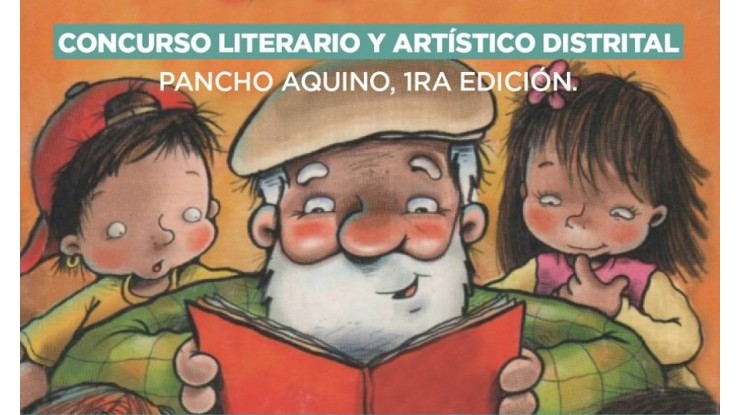 CONCURSO LITERARIO Y ARTÍSTICO DISTRITAL
PANCHO AQUINO, 1RA EDICIÓN.